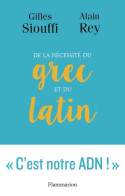 Gilles Siouffi

Alain Rey

DE LA NÉCESSITÉ DU
grec
ET DU
latin

« C'est notre ADN ! »

Flammarion